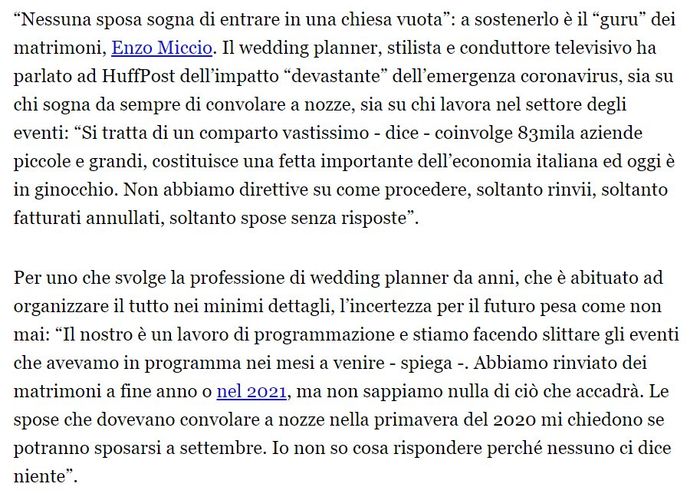 “Nessuna sposa sogna di entrare in una chiesa vuota”: a sostenerlo è il “guru” dei matrimoni, Enzo Miccio. Il wedding planner, stilista e conduttore televisivo ha parlato ad HuffPost dell’impatto “devastante” dell’emergenza coronavirus, sia su chi sogna da sempre di convolare a nozze, sia su chi lavora nel settore degli eventi: “Si tratta di un comparto vastissimo - dice - coinvolge 83mila aziende piccole e grandi, costituisce una fetta importante dell’economia italiana ed oggi è in ginocchio. Non abbiamo direttive su come procedere, soltanto rinvii, soltanto fatturati annullati, soltanto spose senza risposte”.

Per uno che svolge la professione di wedding planner da anni, che è abituato ad organizzare il tutto nei minimi dettagli, l’incertezza per il futuro pesa come non mai: “Il nostro è un lavoro di programmazione e stiamo facendo slittare gli eventi che avevamo in programma nei mesi a venire - spiega -. Abbiamo rinviato dei matrimoni a fine anno o nel 2021, ma non sappiamo nulla di ciò che accadrà. Le spose che dovevano convolare a nozze nella primavera del 2020 mi chiedono se potranno sposarsi a settembre. Io non so cosa rispondere perché nessuno ci dice niente”.